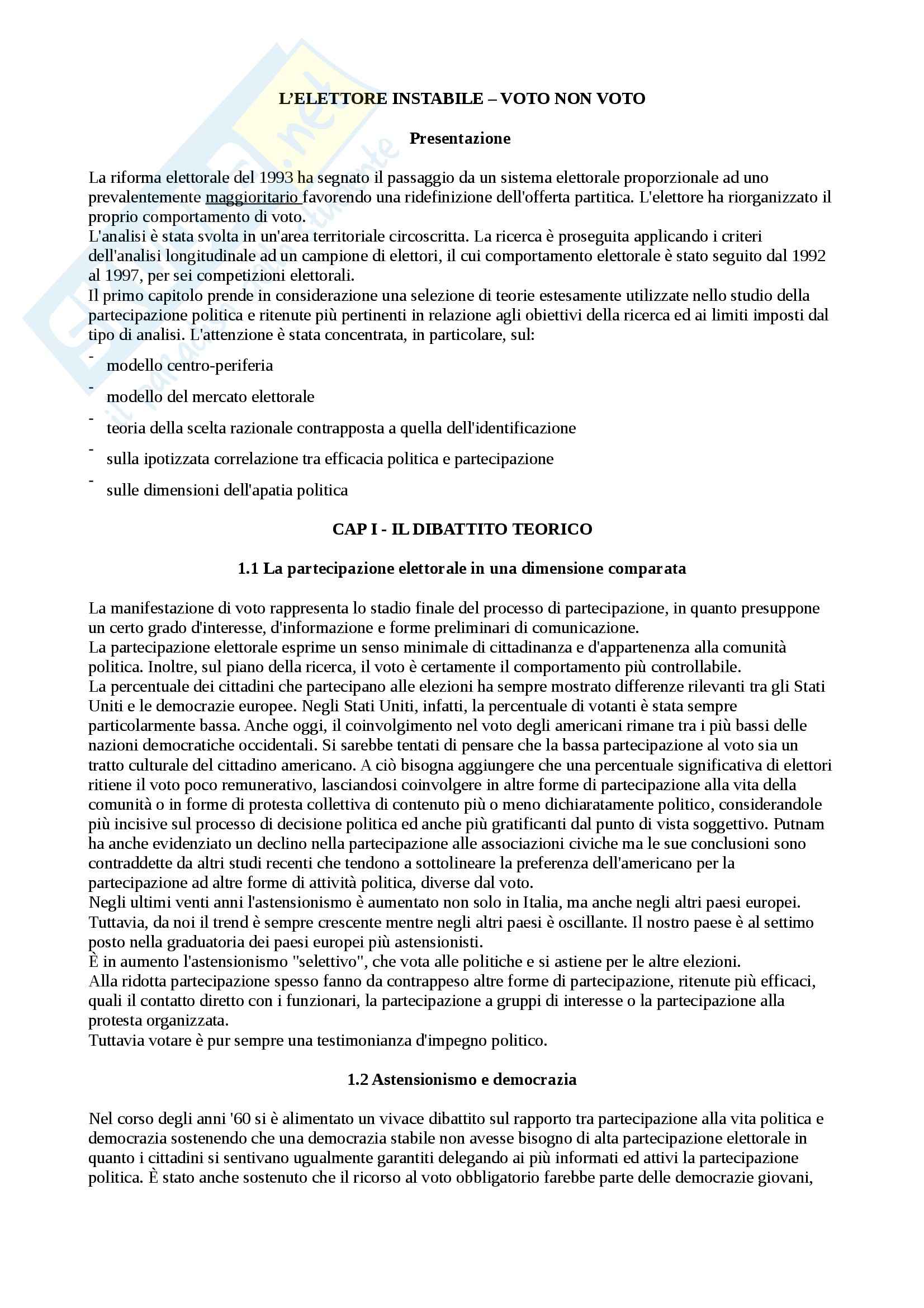 L'ELETTORE INSTABILE – VOTO NON VOTO

Presentazione

La riforma elettorale del 1993 ha segnato il passaggio da un sistema elettorale proporzionale ad uno prevalentemente maggioritario favorendo una ridefinizione dell'offerta partitica. L'elettore ha riorganizzato il proprio comportamento di voto.
L'analisi è stata svolta in un'area territoriale circoscritta. La ricerca è proseguita applicando i criteri dell'analisi longitudinale ad un campione di elettori, il cui comportamento elettorale è stato seguito dal 1992 al 1997, per sei competizioni elettorali.
Il primo capitolo prende in considerazione una selezione di teorie estesamente utilizzate nello studio della partecipazione politica e ritenute più pertinenti in relazione agli obiettivi della ricerca ed ai limiti imposti dal tipo di analisi. L'attenzione è stata concentrata, in particolare, sul:

- modello centro-periferia
- modello del mercato elettorale
- teoria della scelta razionale contrapposta a quella dell'identificazione
- sulla ipotizzata correlazione tra efficacia politica e partecipazione
- sulle dimensioni dell'apatia politica

CAP I - IL DIBATTITO TEORICO

1.1 La partecipazione elettorale in una dimensione comparata

La manifestazione di voto rappresenta lo stadio finale del processo di partecipazione, in quanto presuppone un certo grado d'interesse, d'informazione e forme preliminari di comunicazione.
La partecipazione elettorale esprime un senso minimale di cittadinanza e d'appartenenza alla comunità politica. Inoltre, sul piano della ricerca, il voto è certamente il comportamento più controllabile.
La percentuale dei cittadini che partecipano alle elezioni ha sempre mostrato differenze rilevanti tra gli Stati Uniti e le democrazie europee. Negli Stati Uniti, infatti, la percentuale di votanti è stata sempre particolarmente bassa. Anche oggi, il coinvolgimento nel voto degli americani rimane tra i più bassi delle nazioni democratiche occidentali. Si sarebbe tentati di pensare che la bassa partecipazione al voto sia un tratto culturale del cittadino americano. A ciò bisogna aggiungere che una percentuale significativa di elettori ritiene il voto poco remunerativo, lasciandosi coinvolgere in altre forme di partecipazione alla vita della comunità o in forme di protesta collettiva di contenuto più o meno dichiaratamente politico, considerandole più incisive sul processo di decisione politica ed anche più gratificanti dal punto di vista soggettivo. Putnam ha anche evidenziato un declino nella partecipazione alle associazioni civiche ma le sue conclusioni sono contraddette da altri studi recenti che tendono a sottolineare la preferenza dell'americano per la partecipazione ad altre forme di attività politica, diverse dal voto.
Negli ultimi venti anni l'astensionismo è aumentato non solo in Italia, ma anche negli altri paesi europei. Tuttavia, da noi il trend è sempre crescente mentre negli altri paesi è oscillante. Il nostro paese è al settimo posto nella graduatoria dei paesi europei più astensionisti.
È in aumento l'astensionismo "selettivo", che vota alle politiche e si astiene per le altre elezioni.
Alla ridotta partecipazione spesso fanno da contrappeso altre forme di partecipazione, ritenute più efficaci, quali il contatto diretto con i funzionari, la partecipazione a gruppi di interesse o la partecipazione alla protesta organizzata.
Tuttavia votare è pur sempre una testimonianza d'impegno politico.

1.2 Astensionismo e democrazia

Nel corso degli anni '60 si è alimentato un vivace dibattito sul rapporto tra partecipazione alla vita politica e democrazia sostenendo che una democrazia stabile non avesse bisogno di alta partecipazione elettorale in quanto i cittadini si sentivano ugualmente garantiti delegando ai più informati ed attivi la partecipazione politica. È stato anche sostenuto che il ricorso al voto obbligatorio farebbe parte delle democrazie giovani,